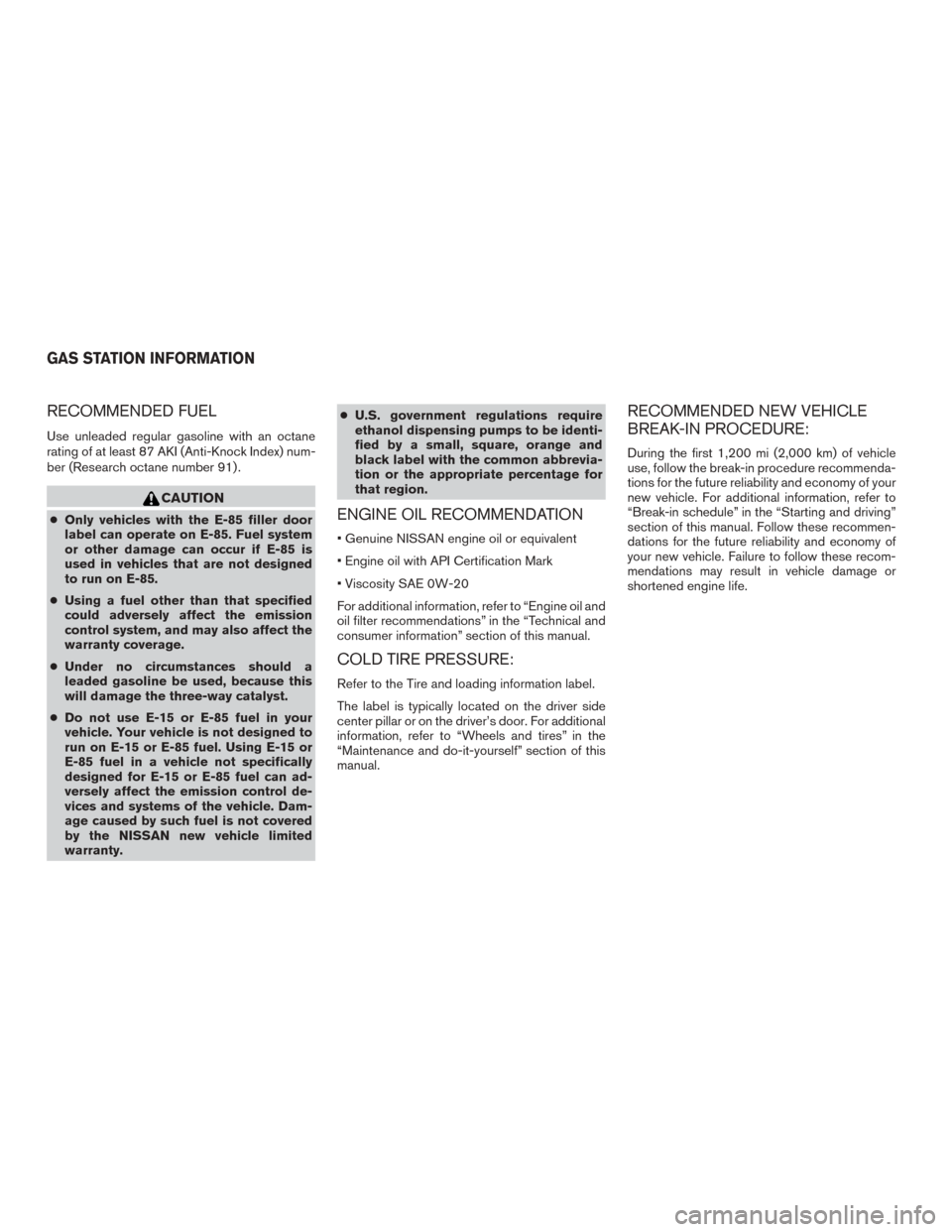 GAS STATION INFORMATION

RECOMMENDED FUEL

Use unleaded regular gasoline with an octane rating of at least 87 AKI (Anti-Knock Index) number (Research octane number 91).

CAUTION

● Only vehicles with the E-85 filler door label can operate on E-85. Fuel system or other damage can occur if E-85 is used in vehicles that are not designed to run on E-85.

● Using a fuel other than that specified could adversely affect the emission control system, and may also affect the warranty coverage.

● Under no circumstances should a leaded gasoline be used, because this will damage the three-way catalyst.

● Do not use E-15 or E-85 fuel in your vehicle. Your vehicle is not designed to run on E-15 or E-85 fuel. Using E-15 or E-85 fuel in a vehicle not specifically designed for E-15 or E-85 fuel can adversely affect the emission control devices and systems of the vehicle. Damage caused by such fuel is not covered by the NISSAN new vehicle limited warranty.

● U.S. government regulations require ethanol dispensing pumps to be identified by a small, square, orange and black label with the common abbreviation or the appropriate percentage for that region.

ENGINE OIL RECOMMENDATION

• Genuine NISSAN engine oil or equivalent

• Engine oil with API Certification Mark

• Viscosity SAE 0W-20

For additional information, refer to “Engine oil and oil filter recommendations” in the “Technical and consumer information” section of this manual.

COLD TIRE PRESSURE:

Refer to the Tire and loading information label.

The label is typically located on the driver side center pillar or on the driver’s door. For additional information, refer to “Wheels and tires” in the “Maintenance and do-it-yourself” section of this manual.

RECOMMENDED NEW VEHICLE BREAK-IN PROCEDURE:

During the first 1,200 mi (2,000 km) of vehicle use, follow the break-in procedure recommendations for the future reliability and economy of your new vehicle. For additional information, refer to “Break-in schedule” in the “Starting and driving” section of this manual. Follow these recommendations for the future reliability and economy of your new vehicle. Failure to follow these recommendations may result in vehicle damage or shortened engine life.

carmanualsonline.info